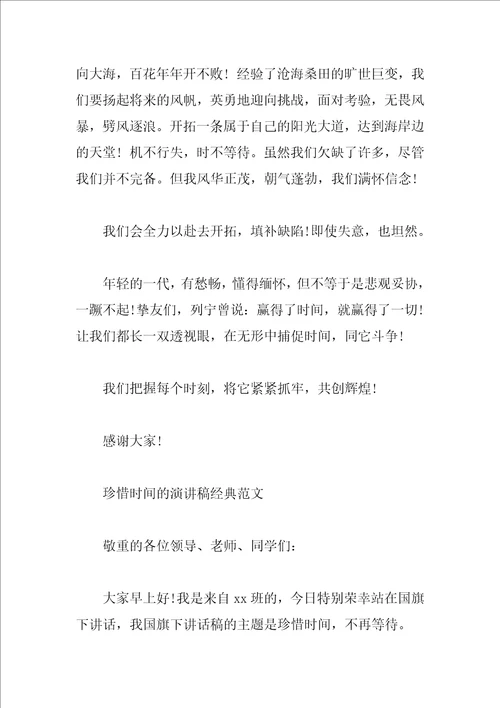 向大海，百花年年开不败！经验了沧海桑田的旷世巨变，我们要扬起将来的风帆，英勇地迎向挑战，面对考验，无畏风暴，劈风逐浪。开拓一条属于自己的阳光大道，达到海岸边的天堂！机不行失，时不等待。虽然我们欠缺了许多，尽管我们并不完备。但我风华正茂，朝气蓬勃，我们满怀信念！

我们会全力以赴去开拓，填补缺陷！即使失意，也坦然。

年轻的一代，有愁畅，懂得缅怀，但不等于是悲观妥协，一蹶不起！挚友们，列宁曾说：赢得了时间，就赢得了一切！让我们都长一双透视眼，在无形中捕促时间，同它斗争！

我们把握每个时刻，将它紧紧抓牢，共创辉煌！

感谢大家！

珍惜时间的演讲稿经典范文

敬重的各位领导、老师、同学们：

大家早上好！我是来自 xx 班的，今日特别荣幸站在国旗下讲话，我国旗下讲话稿的主题是珍惜时间，不再等待。